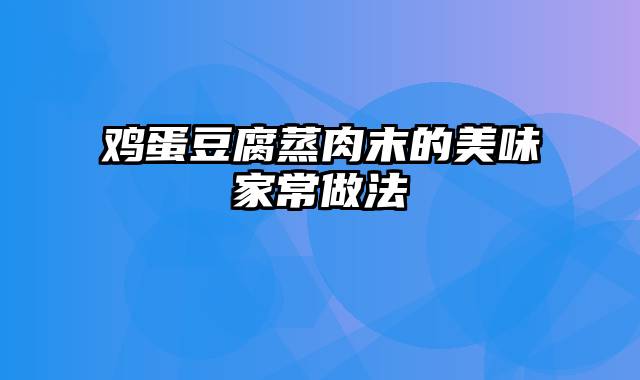 鸡蛋豆腐蒸肉末的美味家常做法